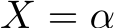 $X = \alpha$